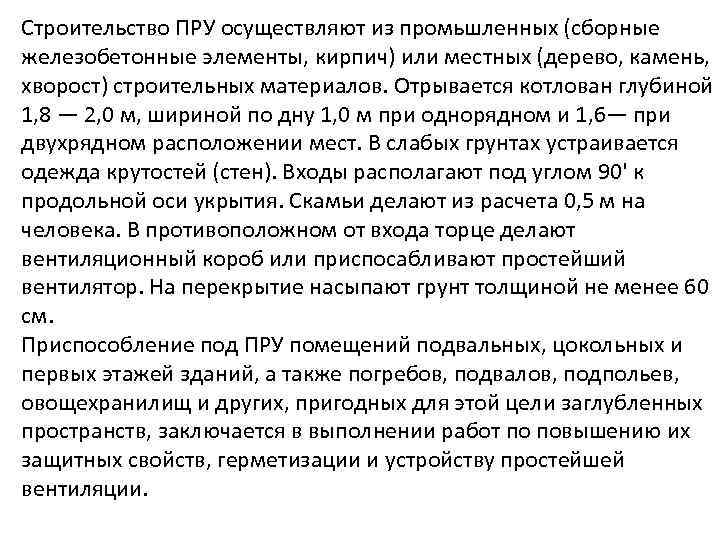 Строительство ПРУ осуществляют из промышленных (сборные железобетонные элементы, кирпич) или местных (дерево, камень, хворост) строительных материалов. Отрывается котлован глубиной 1,8 — 2,0 м, шириной по дну 1,0 м при однорядном и 1,6— при двухрядном расположении мест. В слабых грунтах устраивается одежда крутостей (стен). Входы располагают под углом 90' к продольной оси укрытия. Скамьи делают из расчета 0,5 м на человека. В противоположном от входа торце делают вентиляционный короб или приспосабливают простейший вентилятор. На перекрытие насыпают грунт толщиной не менее 60 см.
Приспособление под ПРУ помещений подвальных, цокольных и первых этажей зданий, а также погребов, подвалов, подпольев, овощехранилищ и других, пригодных для этой цели заглубленных пространств, заключается в выполнении работ по повышению их защитных свойств, герметизации и устройству простейшей вентиляции.